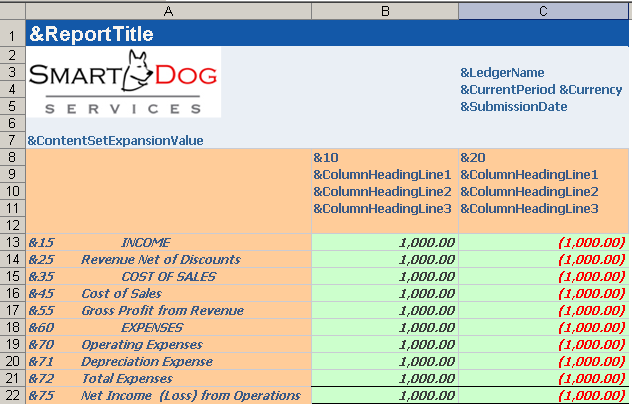 |  | A | B | C |
|---|---|---|---|
| 1 | &ReportTitle | | |
| 2 | SMART DOG SERVICES | | |
| 3 | | | &LedgerName |
| 4 | | | &CurrentPeriod &Currency |
| 5 | | | &SubmissionDate |
| 6 | | | |
| 7 | &ContentSetExpansionValue | | |
| 8 | | &10 | &20 |
| 9 | | &ColumnHeadingLine1 | &ColumnHeadingLine1 |
| 10 | | &ColumnHeadingLine2 | &ColumnHeadingLine2 |
| 11 | | &ColumnHeadingLine3 | &ColumnHeadingLine3 |
| 12 | | | |
| 13 | &15 INCOME | 1,000.00 | (1,000.00) |
| 14 | &25 Revenue Net of Discounts | 1,000.00 | (1,000.00) |
| 15 | &35 COST OF SALES | 1,000.00 | (1,000.00) |
| 16 | &45 Cost of Sales | 1,000.00 | (1,000.00) |
| 17 | &55 Gross Profit from Revenue | 1,000.00 | (1,000.00) |
| 18 | &60 EXPENSES | 1,000.00 | (1,000.00) |
| 19 | &70 Operating Expenses | 1,000.00 | (1,000.00) |
| 20 | &71 Depreciation Expense | 1,000.00 | (1,000.00) |
| 21 | &72 Total Expenses | 1,000.00 | (1,000.00) |
| 22 | &75 Net Income (Loss) from Operations | 1,000.00 | (1,000.00) |